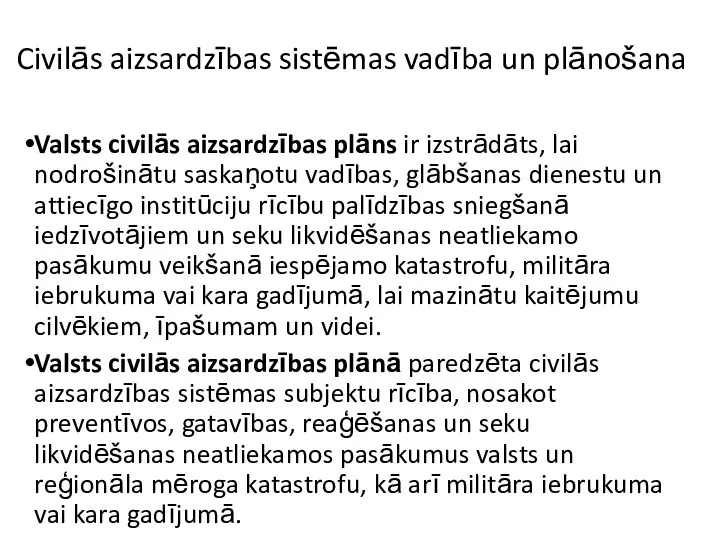 Civilās aizsardzības sistēmas vadība un plānošana

•**Valsts civilās aizsardzības plāns** ir izstrādāts, lai nodrošinātu saskaņotu vadības, glābšanas dienestu un attiecīgo institūciju rīcību palīdzības sniegšanā iedzīvotājiem un seku likvidēšanas neatliekamo pasākumu veikšanā iespējamo katastrofu, militāra iebrukuma vai kara gadījumā, lai mazinātu kaitējumu cilvēkiem, īpašumam un videi.

•**Valsts civilās aizsardzības plānā** paredzēta civilās aizsardzības sistēmas subjektu rīcība, nosakot preventīvos, gatavības, reaģēšanas un seku likvidēšanas neatliekamos pasākumus valsts un reģionāla mēroga katastrofu, kā arī militāra iebrukuma vai kara gadījumā.